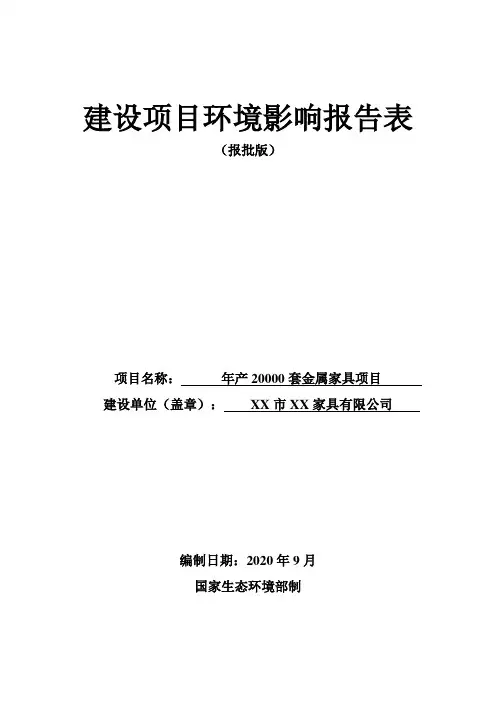 建设项目环境影响报告表

（报批版）

项目名称：年产20000套金属家具项目

建设单位（盖章）：XX市XX家具有限公司

编制日期：2020年9月

国家生态环境部制